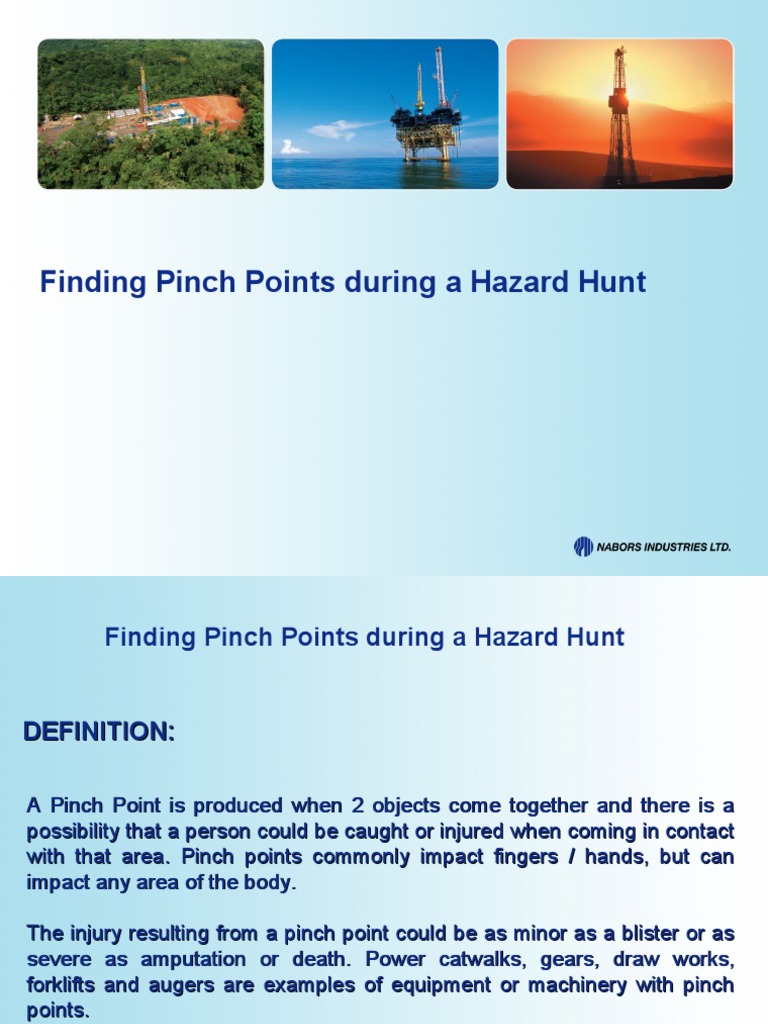 Finding Pinch Points during a Hazard Hunt

NABORS INDUSTRIES LTD.

Finding Pinch Points during a Hazard Hunt

DEFINITION:

A Pinch Point is produced when 2 objects come together and there is a possibility that a person could be caught or injured when coming in contact with that area. Pinch points commonly impact fingers / hands, but can impact any area of the body.

The injury resulting from a pinch point could be as minor as a blister or as severe as amputation or death. Power catwalks, gears, draw works, forklifts and augers are examples of equipment or machinery with pinch points.